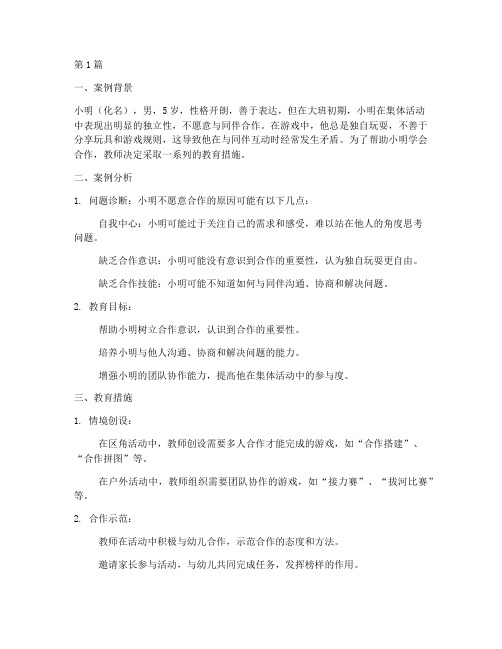 第1篇

一、案例背景

小明（化名），男，5岁，性格开朗，善于表达，但在大班初期，小明在集体活动中表现出明显的独立性，不愿意与同伴合作。在游戏中，他总是独自玩耍，不善于分享玩具和游戏规则，这导致他在与同伴互动时经常发生矛盾。为了帮助小明学会合作，教师决定采取一系列的教育措施。

二、案例分析

1. 问题诊断：小明不愿意合作的原因可能有以下几点：

自我中心：小明可能过于关注自己的需求和感受，难以站在他人的角度思考问题。

缺乏合作意识：小明可能没有意识到合作的重要性，认为独自玩耍更自由。

缺乏合作技能：小明可能不知道如何与同伴沟通、协商和解决问题。

2. 教育目标：

帮助小明树立合作意识，认识到合作的重要性。

培养小明与他人沟通、协商和解决问题的能力。

增强小明的团队协作能力，提高他在集体活动中的参与度。

三、教育措施

1. 情境创设：

在区角活动中，教师创设需要多人合作才能完成的游戏，如“合作搭建”、“合作拼图”等。

在户外活动中，教师组织需要团队协作的游戏，如“接力赛”、“拔河比赛”等。

2. 合作示范：

教师在活动中积极与幼儿合作，示范合作的态度和方法。

邀请家长参与活动，与幼儿共同完成任务，发挥榜样的作用。